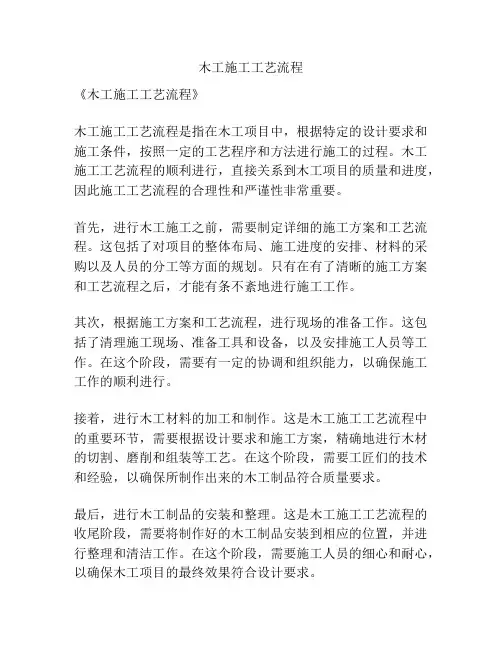 木工施工工艺流程

《木工施工工艺流程》

木工施工工艺流程是指在木工项目中，根据特定的设计要求和施工条件，按照一定的工艺程序和方法进行施工的过程。木工施工工艺流程的顺利进行，直接关系到木工项目的质量和进度，因此施工工艺流程的合理性和严谨性非常重要。

首先，进行木工施工之前，需要制定详细的施工方案和工艺流程。这包括了对项目的整体布局、施工进度的安排、材料的采购以及人员的分工等方面的规划。只有在有了清晰的施工方案和工艺流程之后，才能有条不紊地进行施工工作。

其次，根据施工方案和工艺流程，进行现场的准备工作。这包括了清理施工现场、准备工具和设备，以及安排施工人员等工作。在这个阶段，需要有一定的协调和组织能力，以确保施工工作的顺利进行。

接着，进行木工材料的加工和制作。这是木工施工工艺流程中的重要环节，需要根据设计要求和施工方案，精确地进行木材的切割、磨削和组装等工艺。在这个阶段，需要工匠们的技术和经验，以确保所制作出来的木工制品符合质量要求。

最后，进行木工制品的安装和整理。这是木工施工工艺流程的收尾阶段，需要将制作好的木工制品安装到相应的位置，并进行整理和清洁工作。在这个阶段，需要施工人员的细心和耐心，以确保木工项目的最终效果符合设计要求。